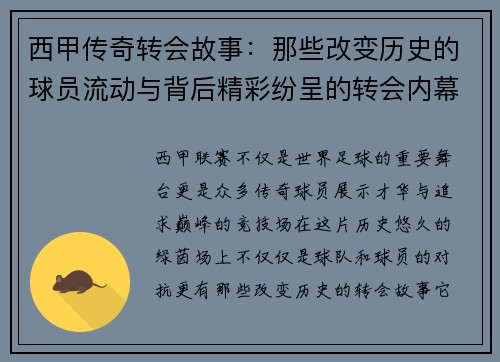 西甲传奇转会故事：那些改变历史的球员流动与背后精彩纷呈的转会内幕

西甲联赛不仅是世界足球的重要舞台更是众多传奇球员展示才华与追求巅峰的竞技场在这片历史悠久的绿茵场上不仅仅是球队和球员的对抗更有那些改变历史的转会故事它